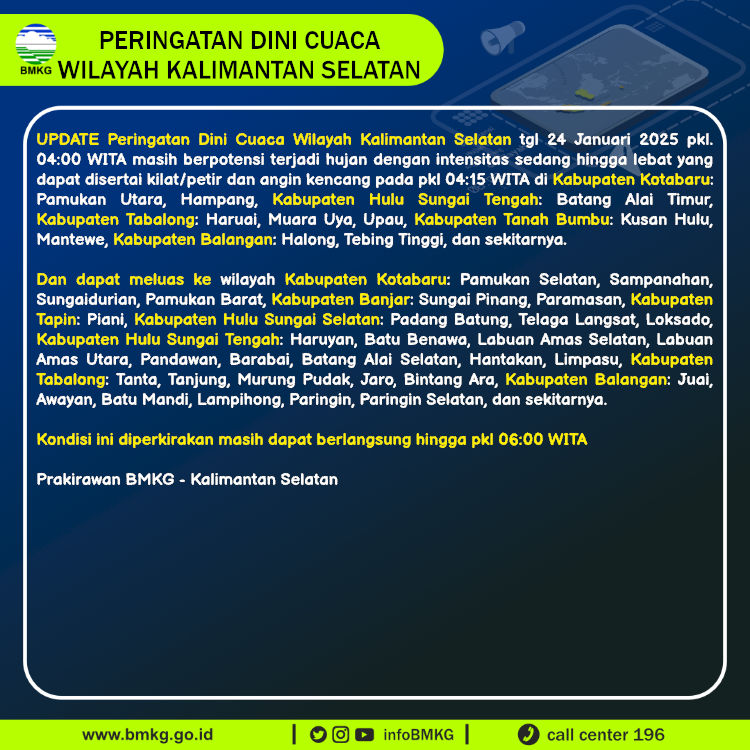 BMKG

PERINGATAN DINI CUACA
WILAYAH KALIMANTAN SELATAN

UPDATE Peringatan Dini Cuaca Wilayah Kalimantan Selatan tgl 24 Januari 2025 pkl. 04:00 WITA masih berpotensi terjadi hujan dengan intensitas sedang hingga lebat yang dapat disertai kilat/petir dan angin kencang pada pkl 04:15 WITA di Kabupaten Kotabaru: Pamukan Utara, Hampang, Kabupaten Hulu Sungai Tengah: Batang Alai Timur, Kabupaten Tabalong: Haruai, Muara Uya, Upau, Kabupaten Tanah Bumbu: Kusan Hulu, Mantewe, Kabupaten Balangan: Halong, Tebing Tinggi, dan sekitarnya.

Dan dapat meluas ke wilayah Kabupaten Kotabaru: Pamukan Selatan, Sampanahan, Sungaidurian, Pamukan Barat, Kabupaten Banjar: Sungai Pinang, Paramasan, Kabupaten Tapin: Piani, Kabupaten Hulu Sungai Selatan: Padang Batung, Telaga Langsat, Loksado, Kabupaten Hulu Sungai Tengah: Haruyan, Batu Benawa, Labuan Amas Selatan, Labuan Amas Utara, Pandawan, Barabai, Batang Alai Selatan, Hantakan, Limpasu, Kabupaten Tabalong: Tanta, Tanjung, Murung Pudak, Jaro, Bintang Ara, Kabupaten Balangan: Juai, Awayan, Batu Mandi, Lampihong, Paringin, Paringin Selatan, dan sekitarnya.

Kondisi ini diperkirakan masih dapat berlangsung hingga pkl 06:00 WITA

Prakirawan BMKG - Kalimantan Selatan

www.bmkg.go.id | infoBMKG | call center 196